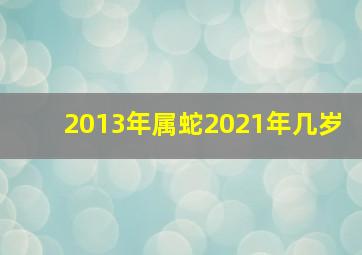 2013年属蛇2021年几岁